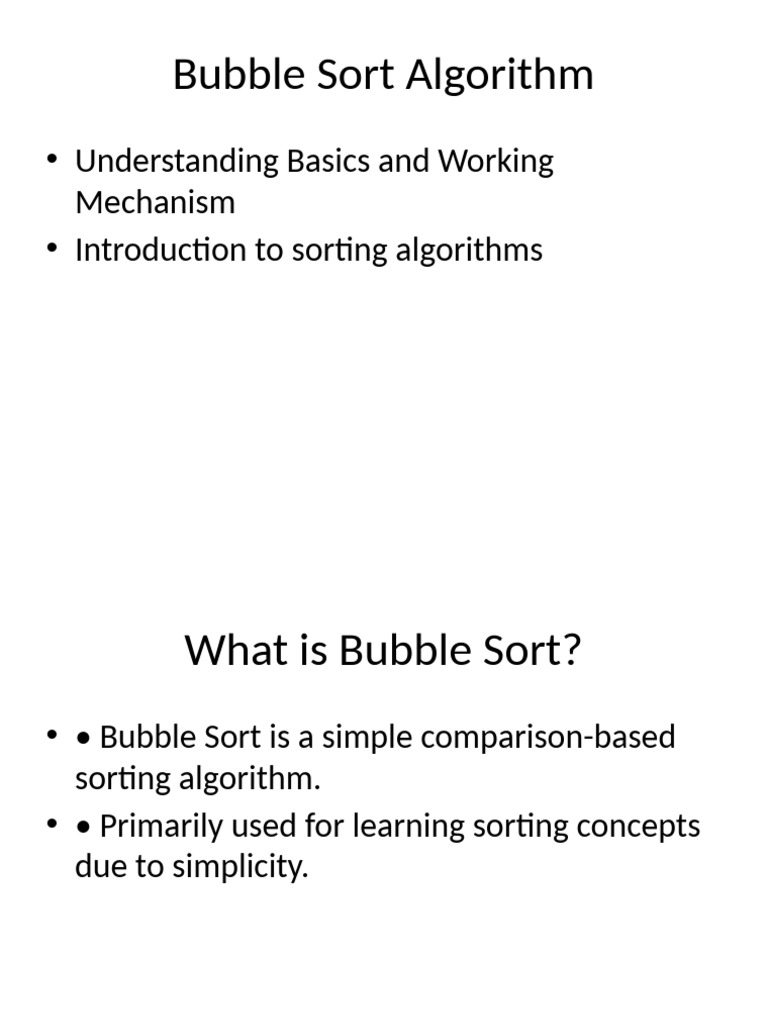 Bubble Sort Algorithm

• Understanding Basics and Working Mechanism
• Introduction to sorting algorithms

What is Bubble Sort?

• • Bubble Sort is a simple comparison-based sorting algorithm.
• • Primarily used for learning sorting concepts due to simplicity.